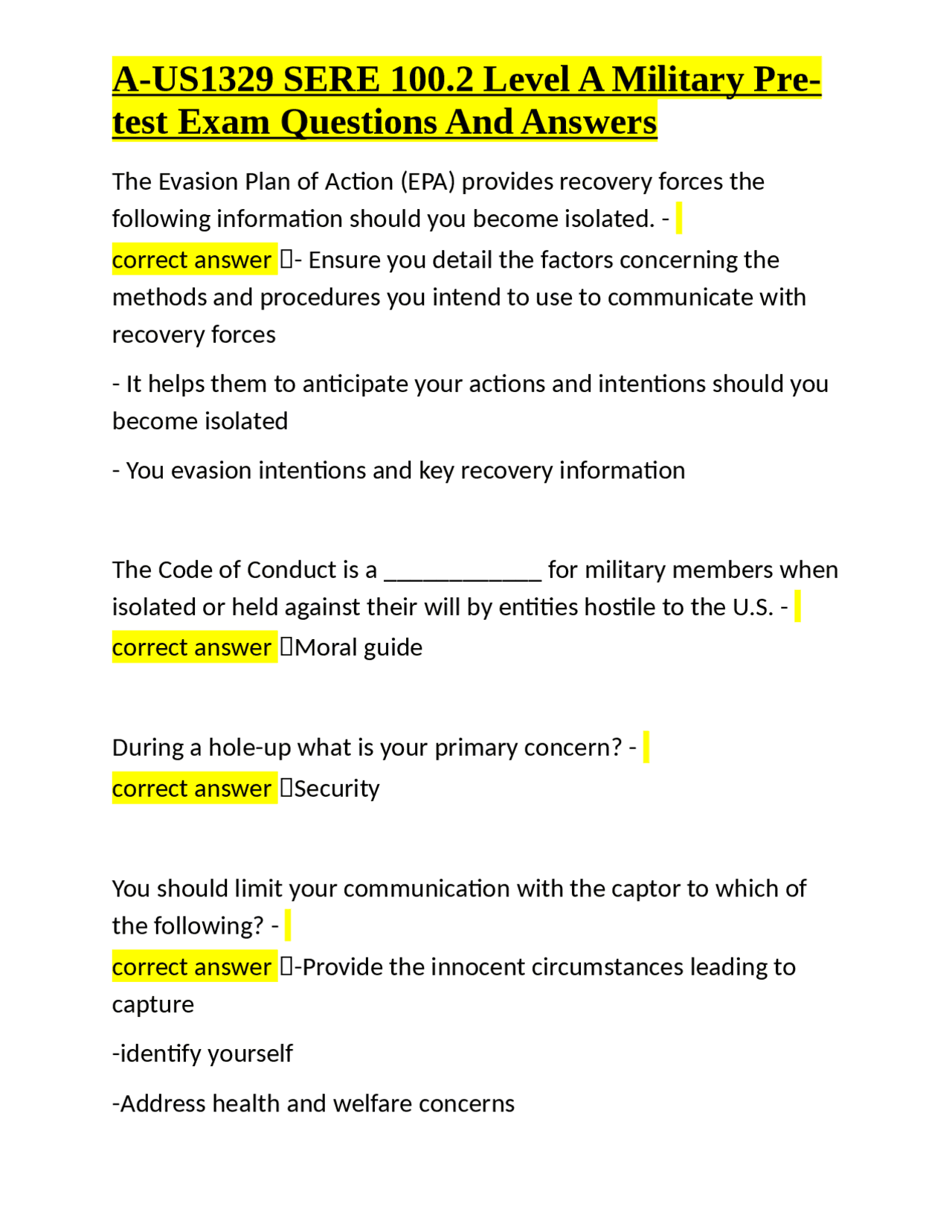 A-US1329 SERE 100.2 Level A Military Pre-test Exam Questions And Answers

The Evasion Plan of Action (EPA) provides recovery forces the following information should you become isolated. - correct answer - Ensure you detail the factors concerning the methods and procedures you intend to use to communicate with recovery forces

- It helps them to anticipate your actions and intentions should you become isolated

- You evasion intentions and key recovery information

The Code of Conduct is a ____ for military members when isolated or held against their will by entities hostile to the U.S. - correct answer Moral guide

During a hole-up what is your primary concern? - correct answer Security

You should limit your communication with the captor to which of the following? - correct answer -Provide the innocent circumstances leading to capture

-identify yourself

-Address health and welfare concerns